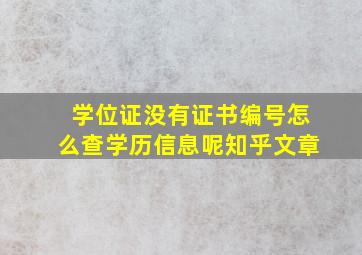 学位证没有证书编号怎么查学历信息呢知乎文章